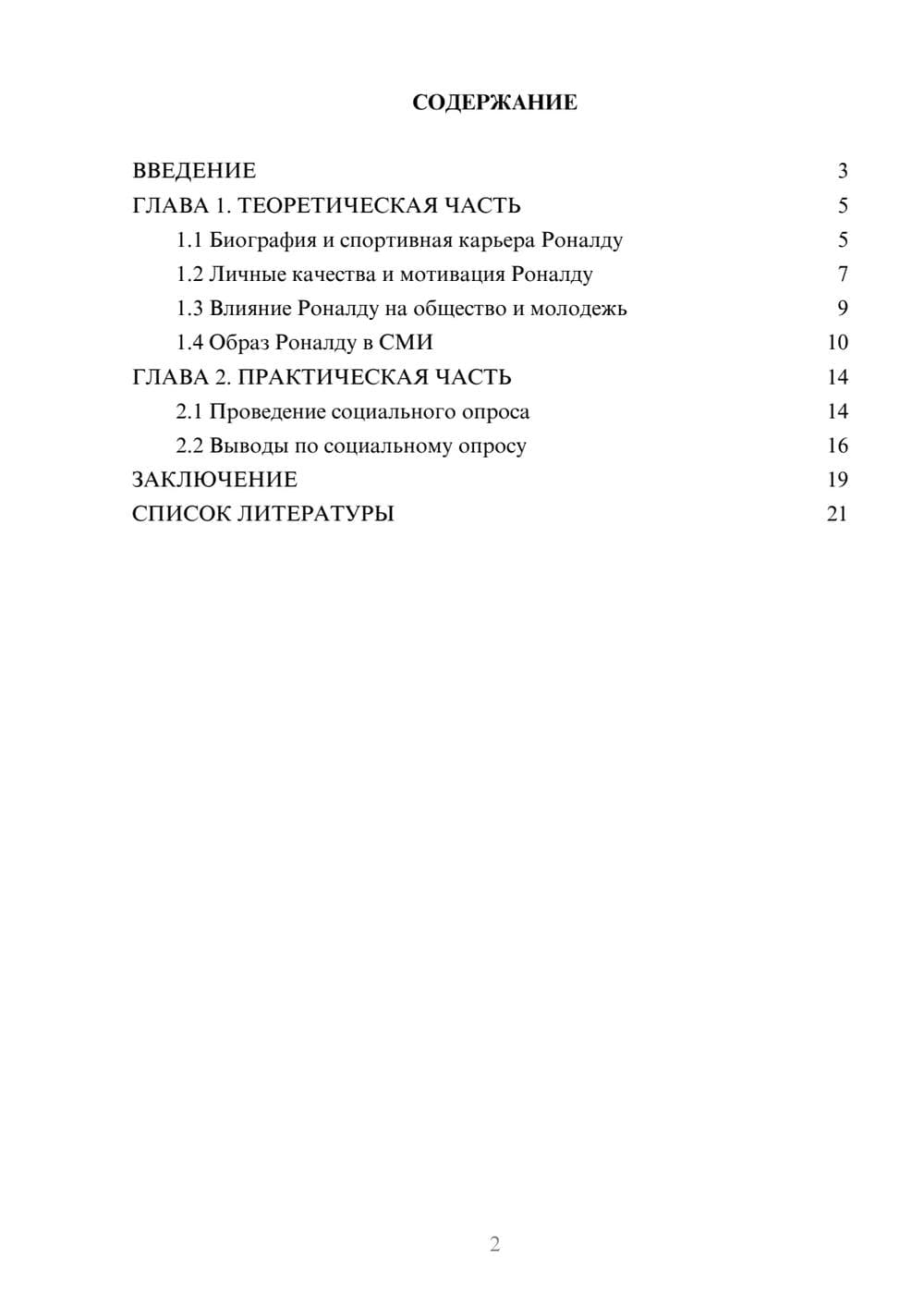 СОДЕРЖАНИЕ

ВВЕДЕНИЕ 3
ГЛАВА 1. ТЕОРЕТИЧЕСКАЯ ЧАСТЬ 5
1.1 Биография и спортивная карьера Роналду 5
1.2 Личные качества и мотивация Роналду 7
1.3 Влияние Роналду на общество и молодежь 9
1.4 Образ Роналду в СМИ 10
ГЛАВА 2. ПРАКТИЧЕСКАЯ ЧАСТЬ 14
2.1 Проведение социального опроса 14
2.2 Выводы по социальному опросу 16
ЗАКЛЮЧЕНИЕ 19
СПИСОК ЛИТЕРАТУРЫ 21

2